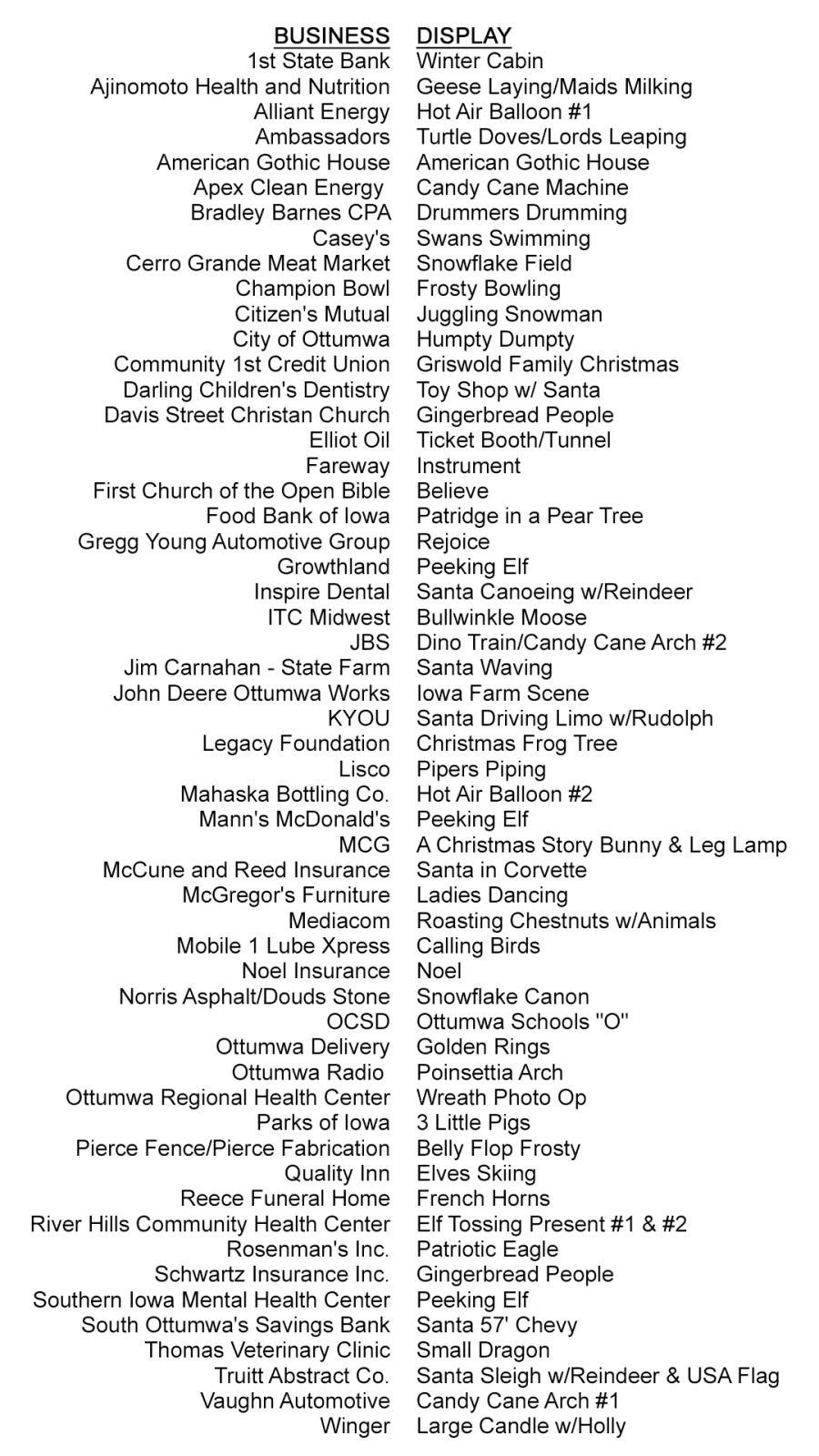 | BUSINESS | DISPLAY |
|---|---|
| 1st State Bank | Winter Cabin |
| Ajinomoto Health and Nutrition | Geese Laying/Maids Milking |
| Alliant Energy | Hot Air Balloon #1 |
| Ambassadors | Turtle Doves/Lords Leaping |
| American Gothic House | American Gothic House |
| Apex Clean Energy | Candy Cane Machine |
| Bradley Barnes CPA | Drummers Drumming |
| Casey's | Swans Swimming |
| Cerro Grande Meat Market | Snowflake Field |
| Champion Bowl | Frosty Bowling |
| Citizen's Mutual | Juggling Snowman |
| City of Ottumwa | Humpty Dumpty |
| Community 1st Credit Union | Griswold Family Christmas |
| Darling Children's Dentistry | Toy Shop w/ Santa |
| Davis Street Christan Church | Gingerbread People |
| Elliot Oil | Ticket Booth/Tunnel |
| Fareway | Instrument |
| First Church of the Open Bible | Believe |
| Food Bank of Iowa | Patridge in a Pear Tree |
| Gregg Young Automotive Group | Rejoice |
| Growthland | Peeking Elf |
| Inspire Dental | Santa Canoeing w/Reindeer |
| ITC Midwest | Bullwinkle Moose |
| JBS | Dino Train/Candy Cane Arch #2 |
| Jim Carnahan - State Farm | Santa Waving |
| John Deere Ottumwa Works | Iowa Farm Scene |
| KYOU | Santa Driving Limo w/Rudolph |
| Legacy Foundation | Christmas Frog Tree |
| Lisco | Pipers Piping |
| Mahaska Bottling Co. | Hot Air Balloon #2 |
| Mann's McDonald's | Peeking Elf |
| MCG | A Christmas Story Bunny & Leg Lamp |
| McCune and Reed Insurance | Santa in Corvette |
| McGregor's Furniture | Ladies Dancing |
| Mediacom | Roasting Chestnuts w/Animals |
| Mobile 1 Lube Xpress | Calling Birds |
| Noel Insurance | Noel |
| Norris Asphalt/Douds Stone | Snowflake Canon |
| OCSD | Ottumwa Schools "O" |
| Ottumwa Delivery | Golden Rings |
| Ottumwa Radio | Poinsettia Arch |
| Ottumwa Regional Health Center | Wreath Photo Op |
| Parks of Iowa | 3 Little Pigs |
| Pierce Fence/Pierce Fabrication | Belly Flop Frosty |
| Quality Inn | Elves Skiing |
| Reece Funeral Home | French Horns |
| River Hills Community Health Center | Elf Tossing Present #1 & #2 |
| Rosenman's Inc. | Patriotic Eagle |
| Schwartz Insurance Inc. | Gingerbread People |
| Southern Iowa Mental Health Center | Peeking Elf |
| South Ottumwa's Savings Bank | Santa 57' Chevy |
| Thomas Veterinary Clinic | Small Dragon |
| Truitt Abstract Co. | Santa Sleigh w/Reindeer & USA Flag |
| Vaughn Automotive | Candy Cane Arch #1 |
| Winger | Large Candle w/Holly |